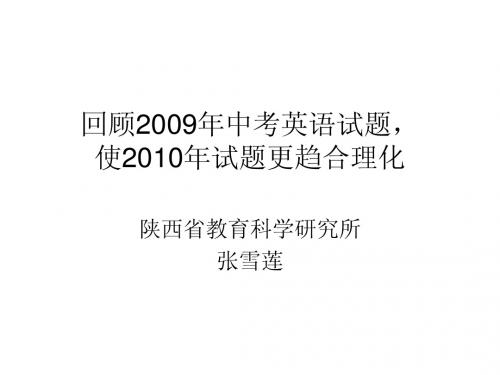 回顾2009年中考英语试题，使2010年试题更趋合理化

陕西省教育科学研究所
张雪莲